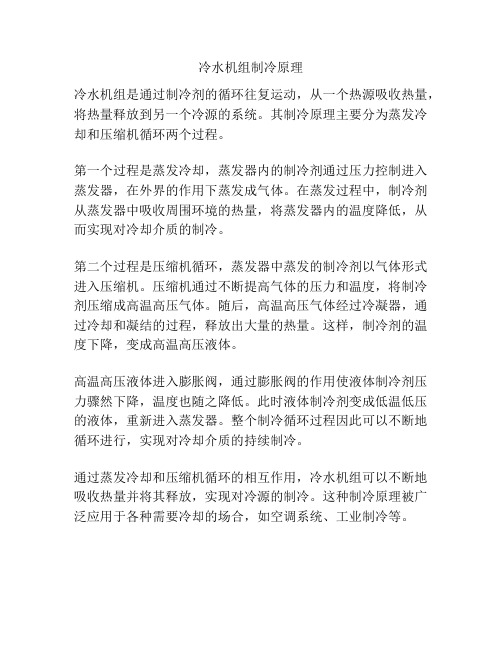 冷水机组制冷原理

冷水机组是通过制冷剂的循环往复运动，从一个热源吸收热量，将热量释放到另一个冷源的系统。其制冷原理主要分为蒸发冷却和压缩机循环两个过程。

第一个过程是蒸发冷却，蒸发器内的制冷剂通过压力控制进入蒸发器，在外界的作用下蒸发成气体。在蒸发过程中，制冷剂从蒸发器中吸收周围环境的热量，将蒸发器内的温度降低，从而实现对冷却介质的制冷。

第二个过程是压缩机循环，蒸发器中蒸发的制冷剂以气体形式进入压缩机。压缩机通过不断提高气体的压力和温度，将制冷剂压缩成高温高压气体。随后，高温高压气体经过冷凝器，通过冷却和凝结的过程，释放出大量的热量。这样，制冷剂的温度下降，变成高温高压液体。

高温高压液体进入膨胀阀，通过膨胀阀的作用使液体制冷剂压力骤然下降，温度也随之降低。此时液体制冷剂变成低温低压的液体，重新进入蒸发器。整个制冷循环过程因此可以不断地循环进行，实现对冷却介质的持续制冷。

通过蒸发冷却和压缩机循环的相互作用，冷水机组可以不断地吸收热量并将其释放，实现对冷源的制冷。这种制冷原理被广泛应用于各种需要冷却的场合，如空调系统、工业制冷等。